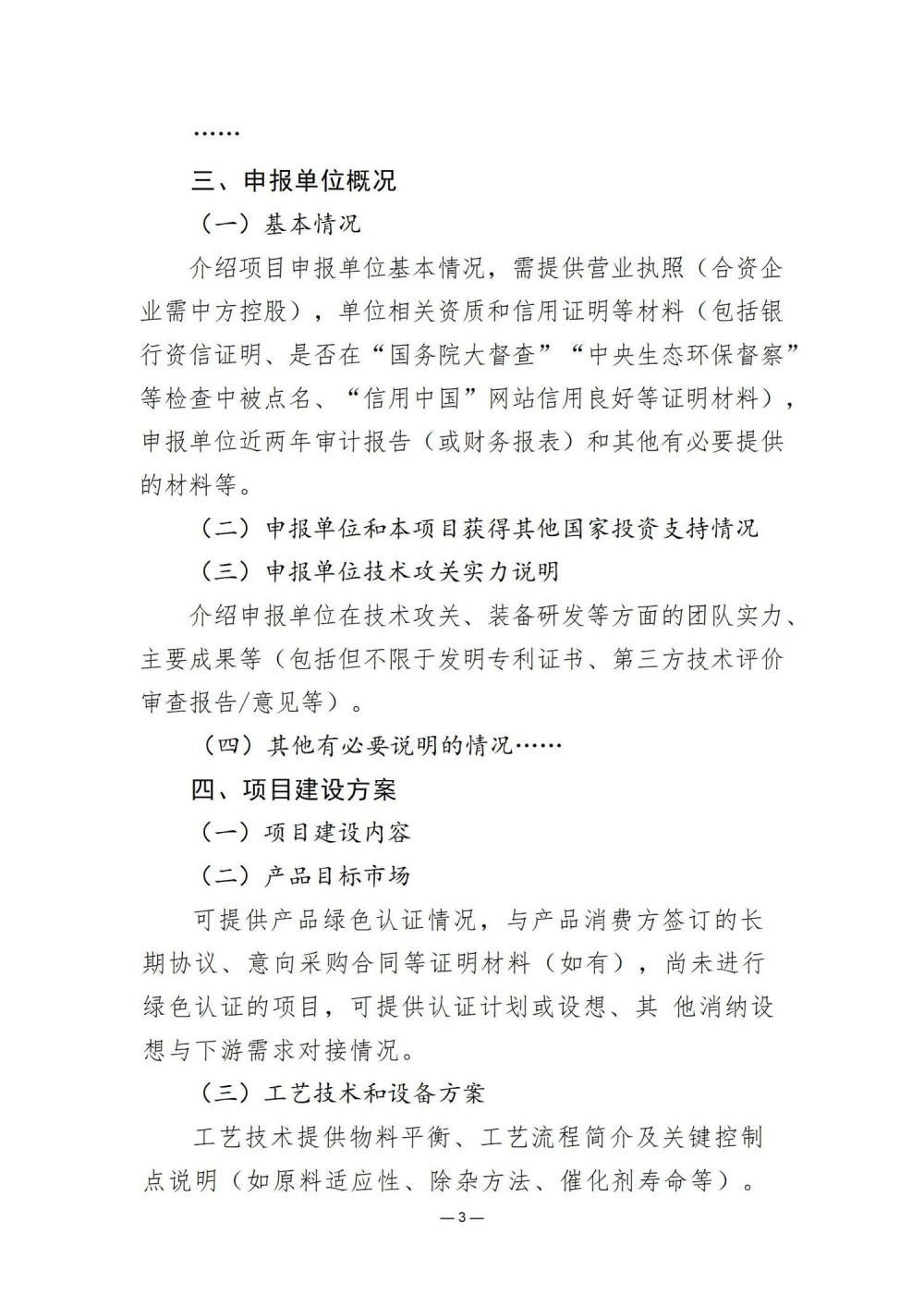 ……

三、申报单位概况

（一）基本情况

介绍项目申报单位基本情况，需提供营业执照（合资企业需中方控股），单位相关资质和信用证明等材料（包括银行资信证明、是否在“国务院大督查”“中央生态环保督察”等检查中被点名、“信用中国”网站信用良好等证明材料），申报单位近两年审计报告（或财务报表）和其他有必要提供的材料等。

（二）申报单位和本项目获得其他国家投资支持情况

（三）申报单位技术攻关实力说明

介绍申报单位在技术攻关、装备研发等方面的团队实力、主要成果等（包括但不限于发明专利证书、第三方技术评价审查报告/意见等）。

（四）其他有必要说明的情况……

四、项目建设方案

（一）项目建设内容

（二）产品目标市场

可提供产品绿色认证情况，与产品消费方签订的长期协议、意向采购合同等证明材料（如有），尚未进行绿色认证的项目，可提供认证计划或设想、其 他消纳设想与下游需求对接情况。

（三）工艺技术和设备方案

工艺技术提供物料平衡、工艺流程简介及关键控制点说明（如原料适应性、除杂方法、催化剂寿命等）。

—3—